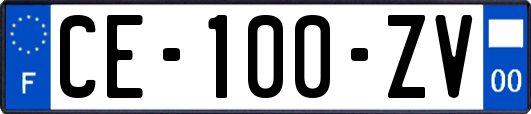 F

CE-100-ZV

00